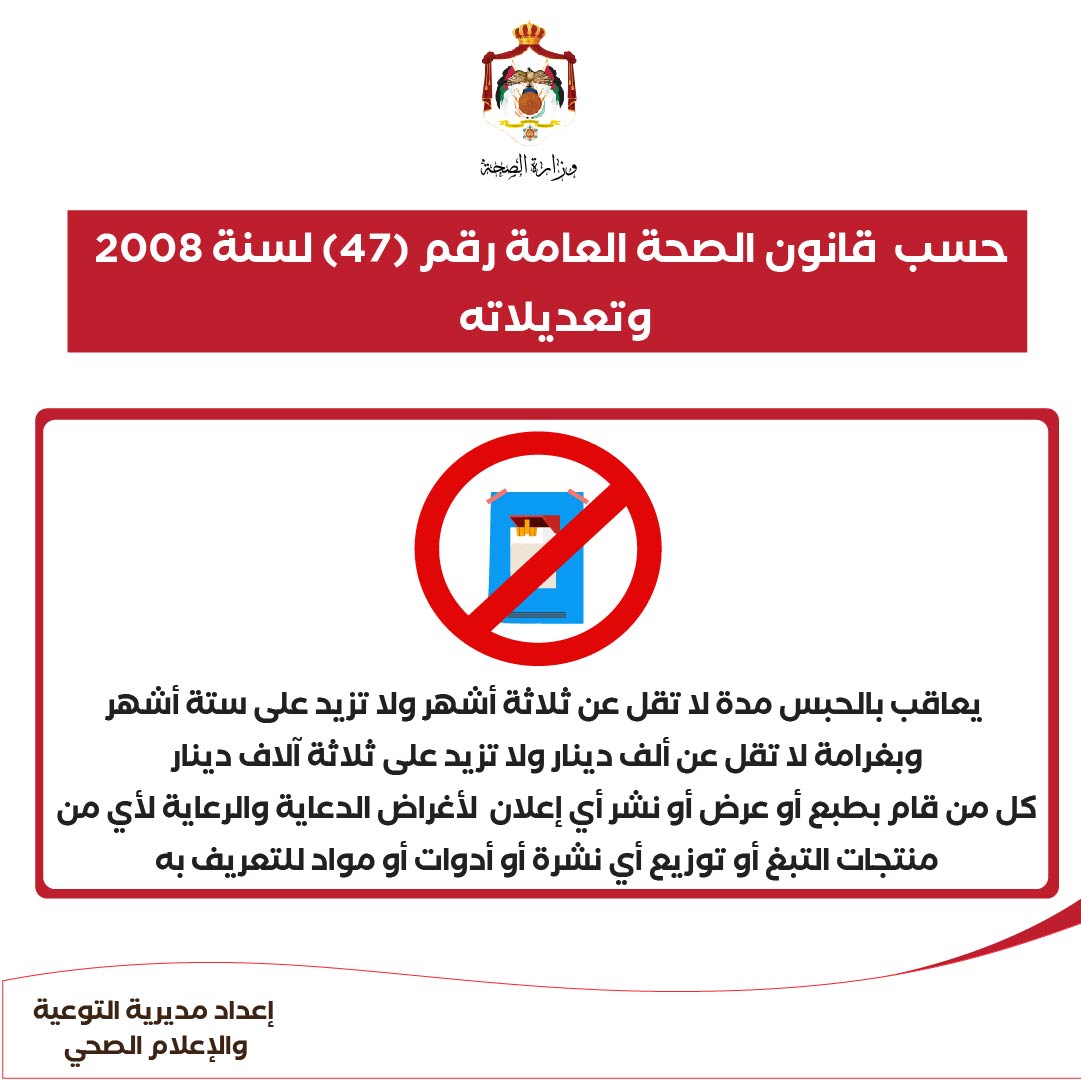 وزارة الصحة

حسب قانون الصحة العامة رقم (47) لسنة 2008 وتعديلاته

يعاقب بالحبس مدة لا تقل عن ثلاثة أشهر ولا تزيد على ستة أشهر وبغرامة لا تقل عن ألف دينار ولا تزيد على ثلاثة آلاف دينار كل من قام بطبع أو عرض أو نشر أي إعلان لأغراض الدعاية والرعاية لأي من منتجات التبغ أو توزيع أي نشرة أو أدوات أو مواد للتعريف به

إعداد مديرية التوعية والإعلام الصحي